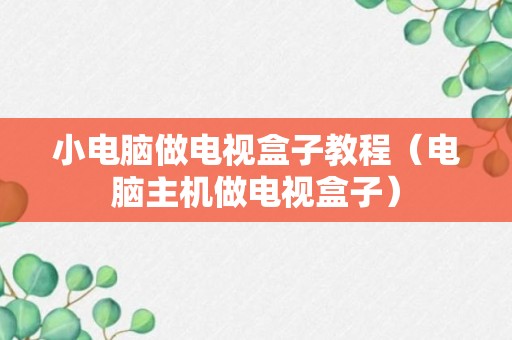 小电脑做电视盒子教程（电脑主机做电视盒子）